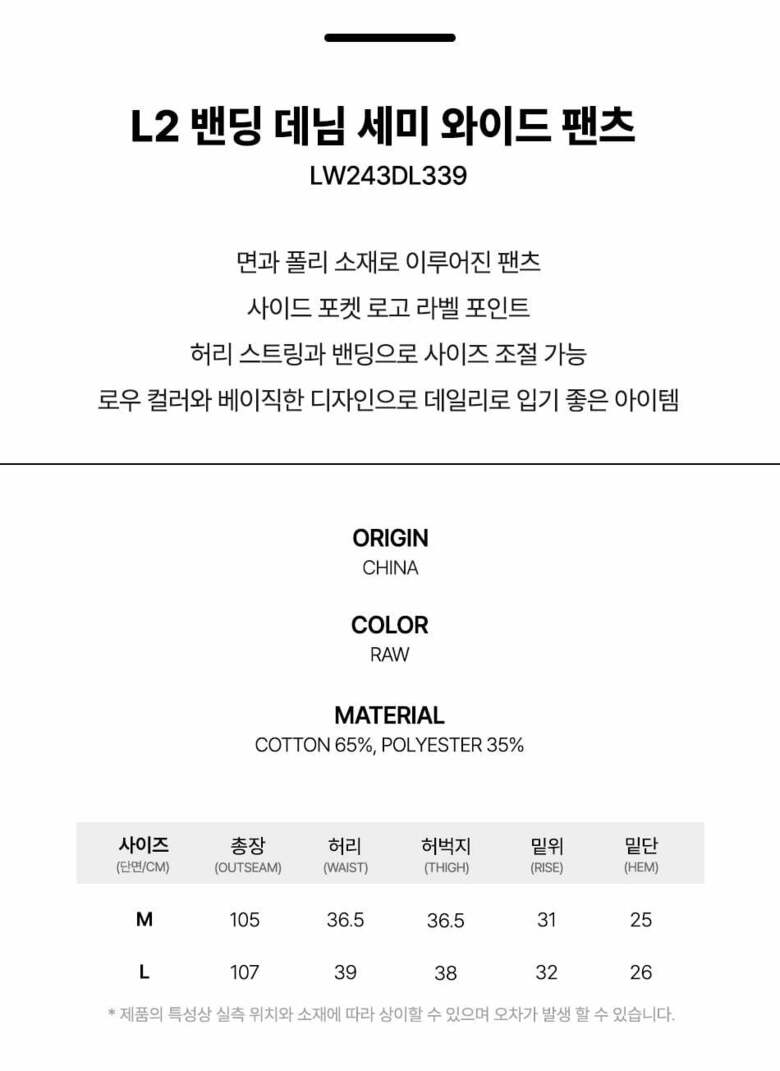 L2 밴딩 데님 세미 와이드 팬츠
LW243DL339

면과 폴리 소재로 이루어진 팬츠
사이드 포켓 로고 라벨 포인트
허리 스트링과 밴딩으로 사이즈 조절 가능
로우 컬러와 베이직한 디자인으로 데일리로 입기 좋은 아이템

ORIGIN
CHINA

COLOR
RAW

MATERIAL
COTTON 65%, POLYESTER 35%

| 사이즈 (단면/CM) | 총장 (OUTSEAM) | 허리 (WAIST) | 허벅지 (THIGH) | 밑위 (RISE) | 밑단 (HEM) |
|---|---|---|---|---|---|
| M | 105 | 36.5 | 36.5 | 31 | 25 |
| L | 107 | 39 | 38 | 32 | 26 |

* 제품의 특성상 실측 위치와 소재에 따라 상이할 수 있으며 오차가 발생 할 수 있습니다.